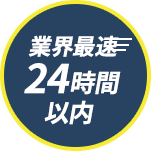 業界最速
24時間
以内